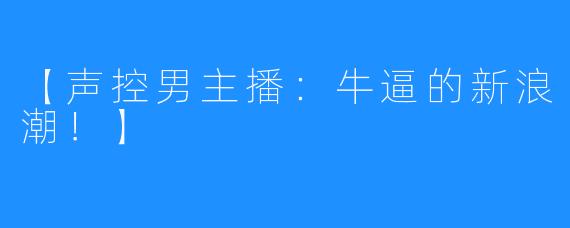 【声控男主播：牛逼的新浪潮！】